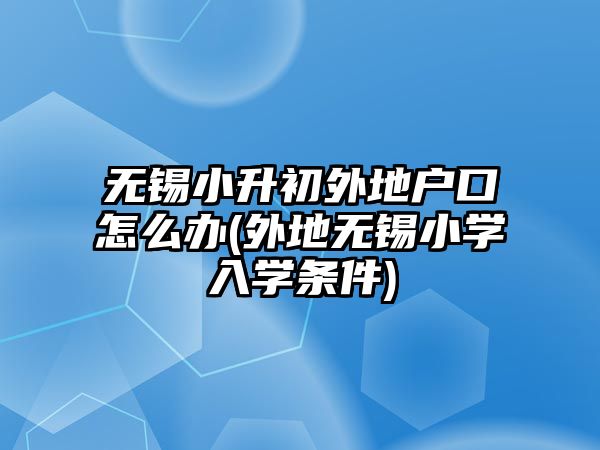 无锡小升初外地户口怎么办(外地无锡小学入学条件)